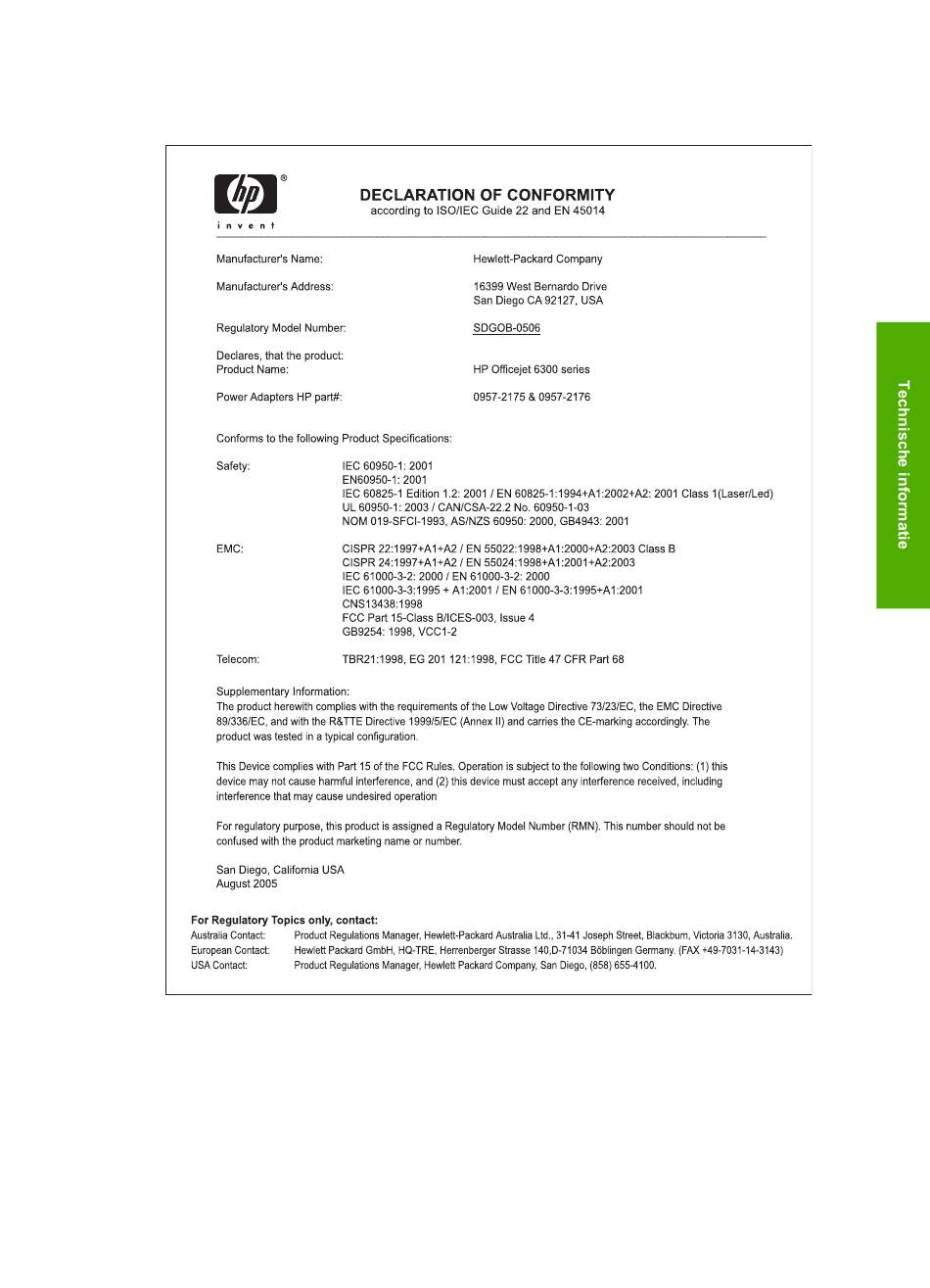 hp®

invent

DECLARATION OF CONFORMITY
according to ISO/IEC Guide 22 and EN 45014

Manufacturer's Name: Hewlett-Packard Company

Manufacturer's Address: 16399 West Bernardo Drive
San Diego CA 92127, USA

Regulatory Model Number: SDGOB-0506

Declares, that the product:
Product Name: HP Officejet 6300 series

Power Adapters HP part#: 0957-2175 & 0957-2176

Conforms to the following Product Specifications:

Safety: IEC 60950-1: 2001
EN60950-1: 2001
IEC 60825-1 Edition 1.2: 2001 / EN 60825-1:1994+A1:2002+A2: 2001 Class 1(Laser/Led)
UL 60950-1: 2003 / CAN/CSA-22.2 No. 60950-1-03
NOM 019-SFCI-1993, AS/NZS 60950: 2000, GB4943: 2001

EMC: CISPR 22:1997+A1+A2 / EN 55022:1998+A1:2000+A2:2003 Class B
CISPR 24:1997+A1+A2 / EN 55024:1998+A1:2001+A2:2003
IEC 61000-3-2: 2000 / EN 61000-3-2: 2000
IEC 61000-3-3:1995 + A1:2001 / EN 61000-3-3:1995+A1:2001
CNS13438:1998
FCC Part 15-Class B/ICES-003, Issue 4
GB9254: 1998, VCC1-2

Telecom: TBR21:1998, EG 201 121:1998, FCC Title 47 CFR Part 68

Supplementary Information:
The product herewith complies with the requirements of the Low Voltage Directive 73/23/EC, the EMC Directive 89/336/EC, and with the R&TTE Directive 1999/5/EC (Annex II) and carries the CE-marking accordingly. The product was tested in a typical configuration.

This Device complies with Part 15 of the FCC Rules. Operation is subject to the following two Conditions: (1) this device may not cause harmful interference, and (2) this device must accept any interference received, including interference that may cause undesired operation

For regulatory purpose, this product is assigned a Regulatory Model Number (RMN). This number should not be confused with the product marketing name or number.

San Diego, California USA
August 2005

For Regulatory Topics only, contact:
Australia Contact: Product Regulations Manager, Hewlett-Packard Australia Ltd., 31-41 Joseph Street, Blackburn, Victoria 3130, Australia.
European Contact: Hewlett Packard GmbH, HQ-TRE, Herrenberger Strasse 140,D-71034 Böblingen Germany. (FAX +49-7031-14-3143)
USA Contact: Product Regulations Manager, Hewlett Packard Company, San Diego, (858) 655-4100.

Technische informatie